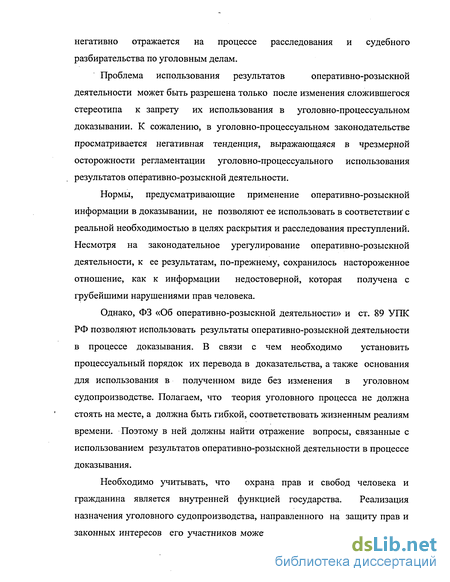 негативно отражается на процессе расследования и судебного разбирательства по уголовным делам.

Проблема использования результатов оперативно-розыскной деятельности может быть разрешена только после изменения сложившегося стереотипа к запрету их использования в уголовно-процессуальном доказывании. К сожалению, в уголовно-процессуальном законодательстве просматривается негативная тенденция, выражающаяся в чрезмерной осторожности регламентации уголовно-процессуального использования результатов оперативно-розыскной деятельности.

Нормы, предусматривающие применение оперативно-розыскной информации в доказывании, не позволяют ее использовать в соответствии с реальной необходимостью в целях раскрытия и расследования преступлений. Несмотря на законодательное урегулирование оперативно-розыскной деятельности, к ее результатам, по-прежнему, сохранилось настороженное отношение, как к информации недостоверной, которая получена с грубейшими нарушениями прав человека.

Однако, ФЗ «Об оперативно-розыскной деятельности» и ст. 89 УПК РФ позволяют использовать результаты оперативно-розыскной деятельности в процессе доказывания. В связи с чем необходимо установить процессуальный порядок их перевода в доказательства, а также основания для использования в полученном виде без изменения в уголовном судопроизводстве. Полагаем, что теория уголовного процесса не должна стоять на месте, а должна быть гибкой, соответствовать жизненным реалиям времени. Поэтому в ней должны найти отражение вопросы, связанные с использованием результатов оперативно-розыскной деятельности в процессе доказывания.

Необходимо учитывать, что охрана прав и свобод человека и гражданина является внутренней функцией государства. Реализация назначения уголовного судопроизводства, направленного на защиту прав и законных интересов его участников може

dsLib.net
библиотека диссертаций